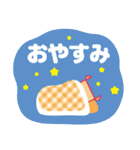 おやすみ